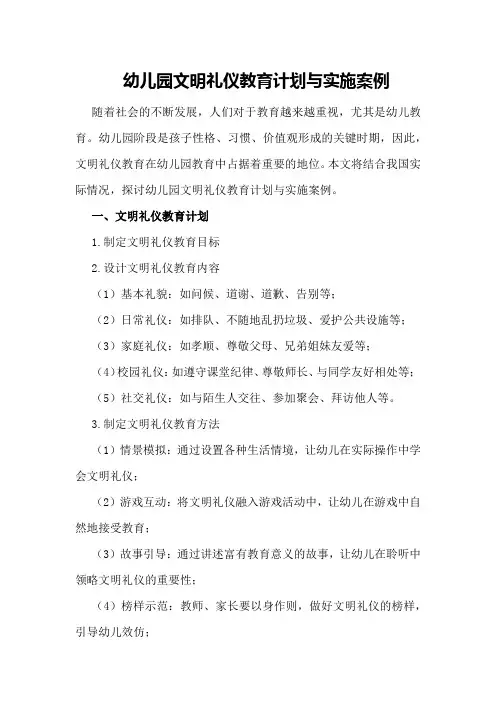 幼儿园文明礼仪教育计划与实施案例

随着社会的不断发展，人们对于教育越来越重视，尤其是幼儿教育。幼儿园阶段是孩子性格、习惯、价值观形成的关键时期，因此，文明礼仪教育在幼儿园教育中占据着重要的地位。本文将结合我国实际情况，探讨幼儿园文明礼仪教育计划与实施案例。

一、文明礼仪教育计划

1.制定文明礼仪教育目标

2.设计文明礼仪教育内容

（1）基本礼貌：如问候、道谢、道歉、告别等；

（2）日常礼仪：如排队、不随地乱扔垃圾、爱护公共设施等；

（3）家庭礼仪：如孝顺、尊敬父母、兄弟姐妹友爱等；

（4）校园礼仪：如遵守课堂纪律、尊敬师长、与同学友好相处等；

（5）社交礼仪：如与陌生人交往、参加聚会、拜访他人等。

3.制定文明礼仪教育方法

（1）情景模拟：通过设置各种生活情境，让幼儿在实际操作中学会文明礼仪；

（2）游戏互动：将文明礼仪融入游戏活动中，让幼儿在游戏中自然地接受教育；

（3）故事引导：通过讲述富有教育意义的故事，让幼儿在聆听中领略文明礼仪的重要性；

（4）榜样示范：教师、家长要以身作则，做好文明礼仪的榜样，引导幼儿效仿；